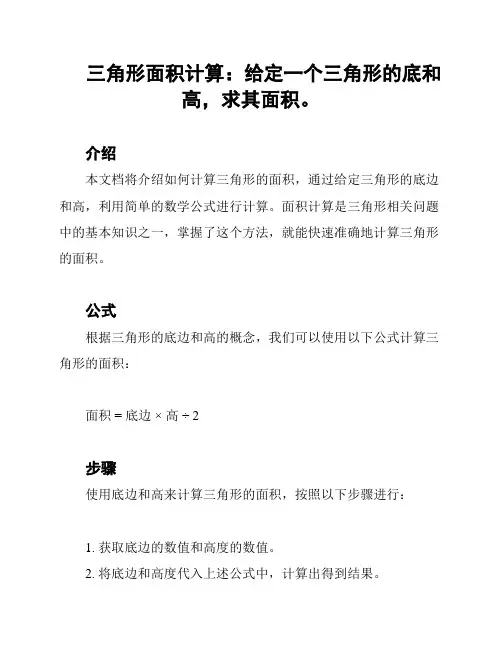 三角形面积计算：给定一个三角形的底和高，求其面积。

介绍

本文档将介绍如何计算三角形的面积，通过给定三角形的底边和高，利用简单的数学公式进行计算。面积计算是三角形相关问题中的基本知识之一，掌握了这个方法，就能快速准确地计算三角形的面积。

公式

根据三角形的底边和高的概念，我们可以使用以下公式计算三角形的面积：

面积 = 底边 × 高 ÷ 2

步骤

使用底边和高来计算三角形的面积，按照以下步骤进行：

1. 获取底边的数值和高度的数值。
2. 将底边和高度代入上述公式中，计算出得到结果。